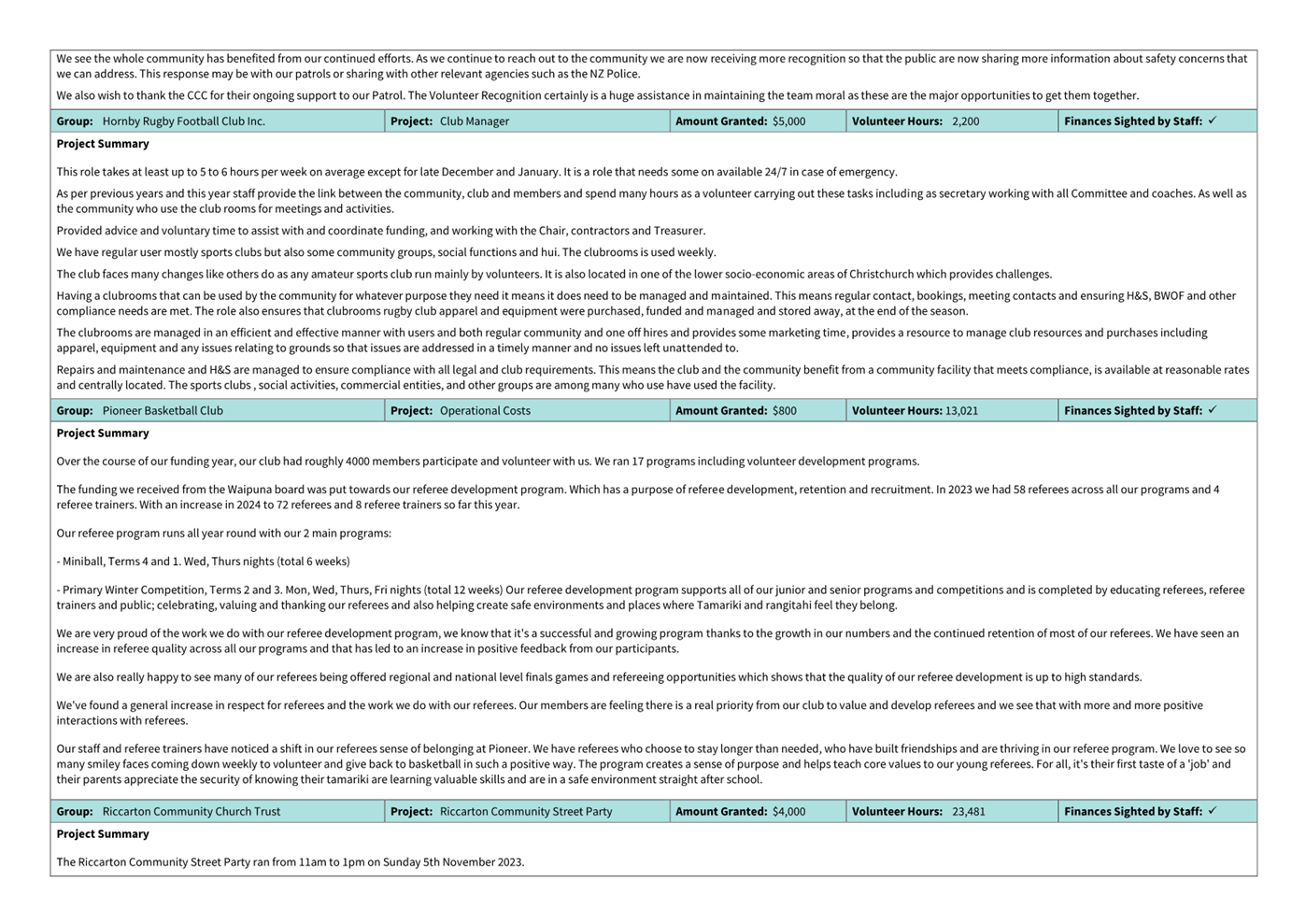 We see the whole community has benefited from our continued efforts. As we continue to reach out to the community we are now receiving more recognition so that the public are now sharing more information about safety concerns that we can address. This response may be with our patrols or sharing with other relevant agencies such as the NZ Police.

We also wish to thank the CCC for their ongoing support to our Patrol. The Volunteer Recognition certainly is a huge assistance in maintaining the team moral as these are the major opportunities to get them together.

| Group: Hornby Rugby Football Club Inc. | Project: Club Manager | Amount Granted: $5,000 | Volunteer Hours: 2,200 | Finances Sighted by Staff: ✓ |
|---|---|---|---|---|

Project Summary

This role takes at least up to 5 to 6 hours per week on average except for late December and January. It is a role that needs some on available 24/7 in case of emergency.

As per previous years and this year staff provide the link between the community, club and members and spend many hours as a volunteer carrying out these tasks including as secretary working with all Committee and coaches. As well as the community who use the club rooms for meetings and activities.

Provided advice and voluntary time to assist with and coordinate funding, and working with the Chair, contractors and Treasurer.

We have regular user mostly sports clubs but also some community groups, social functions and hui. The clubrooms is used weekly.

The club faces many changes like others do as any amateur sports club run mainly by volunteers. It is also located in one of the lower socio-economic areas of Christchurch which provides challenges.

Having a clubrooms that can be used by the community for whatever purpose they need it means it does need to be managed and maintained. This means regular contact, bookings, meeting contacts and ensuring H&S, BWOF and other compliance needs are met. The role also ensures that clubrooms rugby club apparel and equipment were purchased, funded and managed and stored away, at the end of the season.

The clubrooms are managed in an efficient and effective manner with users and both regular community and one off hires and provides some marketing time, provides a resource to manage club resources and purchases including apparel, equipment and any issues relating to grounds so that issues are addressed in a timely manner and no issues left unattended to.

Repairs and maintenance and H&S are managed to ensure compliance with all legal and club requirements. This means the club and the community benefit from a community facility that meets compliance, is available at reasonable rates and centrally located. The sports clubs , social activities, commercial entities, and other groups are among many who use have used the facility.

| Group: Pioneer Basketball Club | Project: Operational Costs | Amount Granted: $800 | Volunteer Hours: 13,021 | Finances Sighted by Staff: ✓ |
|---|---|---|---|---|

Project Summary

Over the course of our funding year, our club had roughly 4000 members participate and volunteer with us. We ran 17 programs including volunteer development programs.

The funding we received from the Waipuna board was put towards our referee development program. Which has a purpose of referee development, retention and recruitment. In 2023 we had 58 referees across all our programs and 4 referee trainers. With an increase in 2024 to 72 referees and 8 referee trainers so far this year.

Our referee program runs all year round with our 2 main programs:

- Miniball, Terms 4 and 1. Wed, Thurs nights (total 6 weeks)

- Primary Winter Competition, Terms 2 and 3. Mon, Wed, Thurs, Fri nights (total 12 weeks) Our referee development program supports all of our junior and senior programs and competitions and is completed by educating referees, referee trainers and public; celebrating, valuing and thanking our referees and also helping create safe environments and places where Tamariki and rangitahi feel they belong.

We are very proud of the work we do with our referee development program, we know that it's a successful and growing program thanks to the growth in our numbers and the continued retention of most of our referees. We have seen an increase in referee quality across all our programs and that has led to an increase in positive feedback from our participants.

We are also really happy to see many of our referees being offered regional and national level finals games and refereeing opportunities which shows that the quality of our referee development is up to high standards.

We've found a general increase in respect for referees and the work we do with our referees. Our members are feeling there is a real priority from our club to value and develop referees and we see that with more and more positive interactions with referees.

Our staff and referee trainers have noticed a shift in our referees sense of belonging at Pioneer. We have referees who choose to stay longer than needed, who have built friendships and are thriving in our referee program. We love to see so many smiley faces coming down weekly to volunteer and give back to basketball in such a positive way. The program creates a sense of purpose and helps teach core values to our young referees. For all, it's their first taste of a 'job' and their parents appreciate the security of knowing their tamariki are learning valuable skills and are in a safe environment straight after school.

| Group: Riccarton Community Church Trust | Project: Riccarton Community Street Party | Amount Granted: $4,000 | Volunteer Hours: 23,481 | Finances Sighted by Staff: ✓ |
|---|---|---|---|---|

Project Summary

The Riccarton Community Street Party ran from 11am to 1pm on Sunday 5th November 2023.